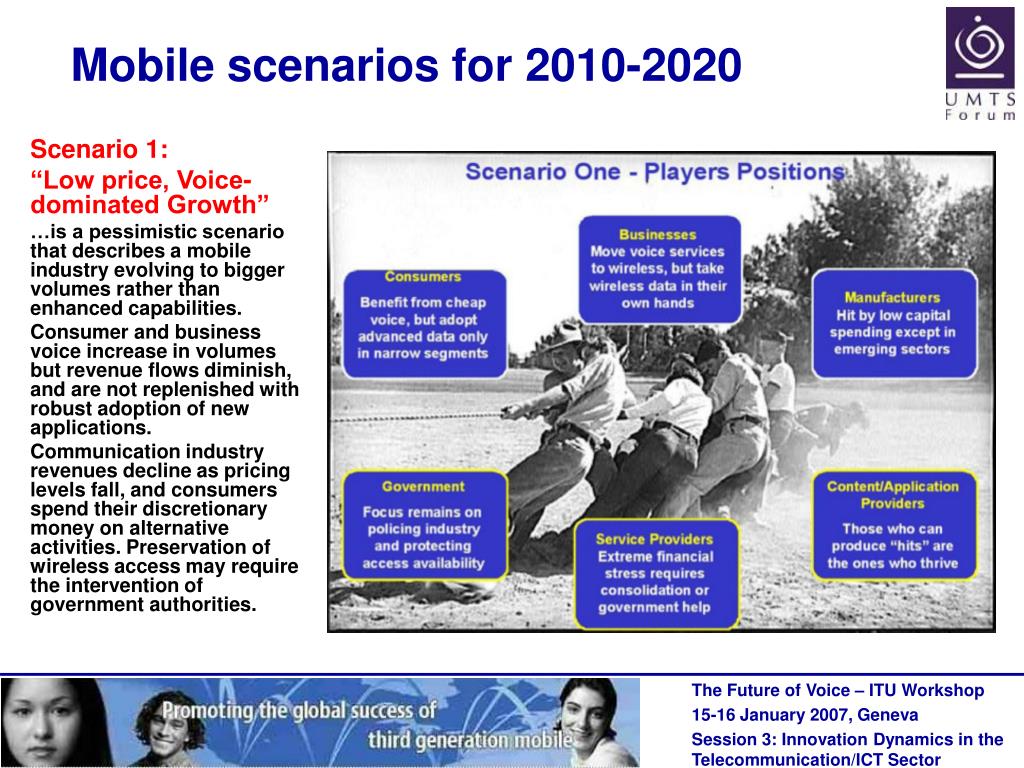 Mobile scenarios for 2010-2020

UMTS Forum

Scenario 1:
“Low price, Voice-dominated Growth”
…is a pessimistic scenario that describes a mobile industry evolving to bigger volumes rather than enhanced capabilities.
Consumer and business voice increase in volumes but revenue flows diminish, and are not replenished with robust adoption of new applications.
Communication industry revenues decline as pricing levels fall, and consumers spend their discretionary money on alternative activities. Preservation of wireless access may require the intervention of government authorities.

Scenario One - Players Positions

Consumers
Benefit from cheap voice, but adopt advanced data only in narrow segments

Businesses
Move voice services to wireless, but take wireless data in their own hands

Manufacturers
Hit by low capital spending except in emerging sectors

Government
Focus remains on policing industry and protecting access availability

Service Providers
Extreme financial stress requires consolidation or government help

Content/Application Providers
Those who can produce “hits” are the ones who thrive

Promoting the global success of third generation mobile

The Future of Voice – ITU Workshop
15-16 January 2007, Geneva
Session 3: Innovation Dynamics in the Telecommunication/ICT Sector